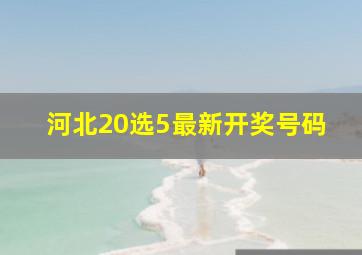 河北20选5最新开奖号码